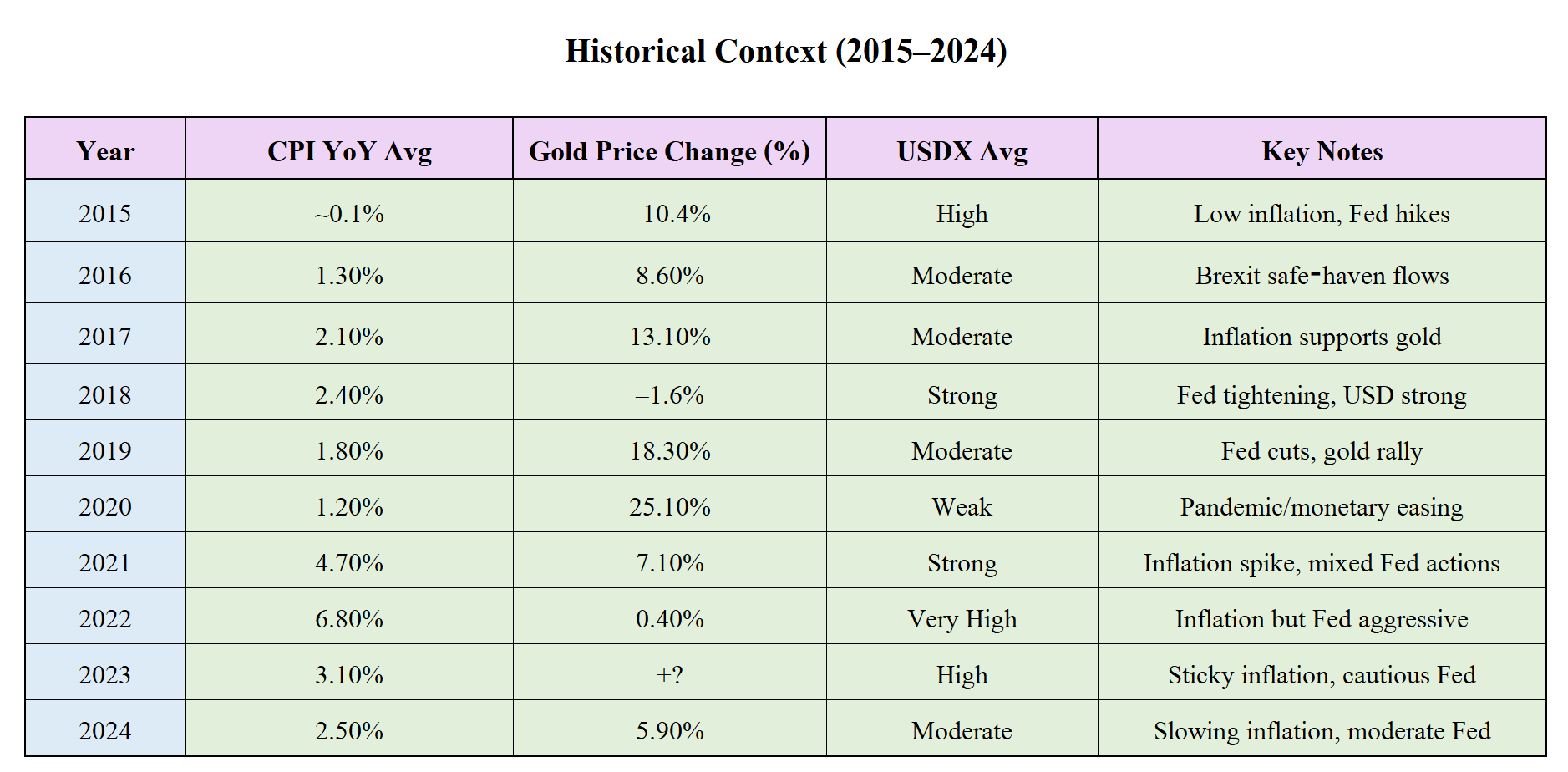 Historical Context (2015–2024)

| Year | CPI YoY Avg | Gold Price Change (%) | USDX Avg | Key Notes |
|---|---|---|---|---|
| 2015 | ~0.1% | –10.4% | High | Low inflation, Fed hikes |
| 2016 | 1.30% | 8.60% | Moderate | Brexit safe-haven flows |
| 2017 | 2.10% | 13.10% | Moderate | Inflation supports gold |
| 2018 | 2.40% | –1.6% | Strong | Fed tightening, USD strong |
| 2019 | 1.80% | 18.30% | Moderate | Fed cuts, gold rally |
| 2020 | 1.20% | 25.10% | Weak | Pandemic/monetary easing |
| 2021 | 4.70% | 7.10% | Strong | Inflation spike, mixed Fed actions |
| 2022 | 6.80% | 0.40% | Very High | Inflation but Fed aggressive |
| 2023 | 3.10% | +? | High | Sticky inflation, cautious Fed |
| 2024 | 2.50% | 5.90% | Moderate | Slowing inflation, moderate Fed |